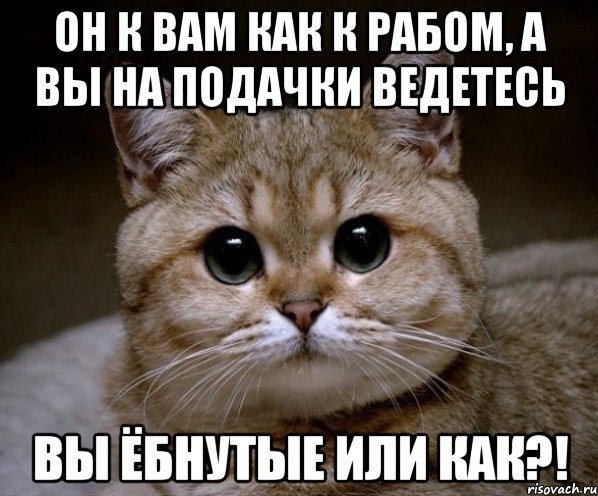 ОН К ВАМ КАК К РАБОМ, А ВЫ НА ПОДАЧКИ ВЕДЕТЕСЬ

ВЫ ЁБНУТЫЕ ИЛИ КАК?!

risovach.ru